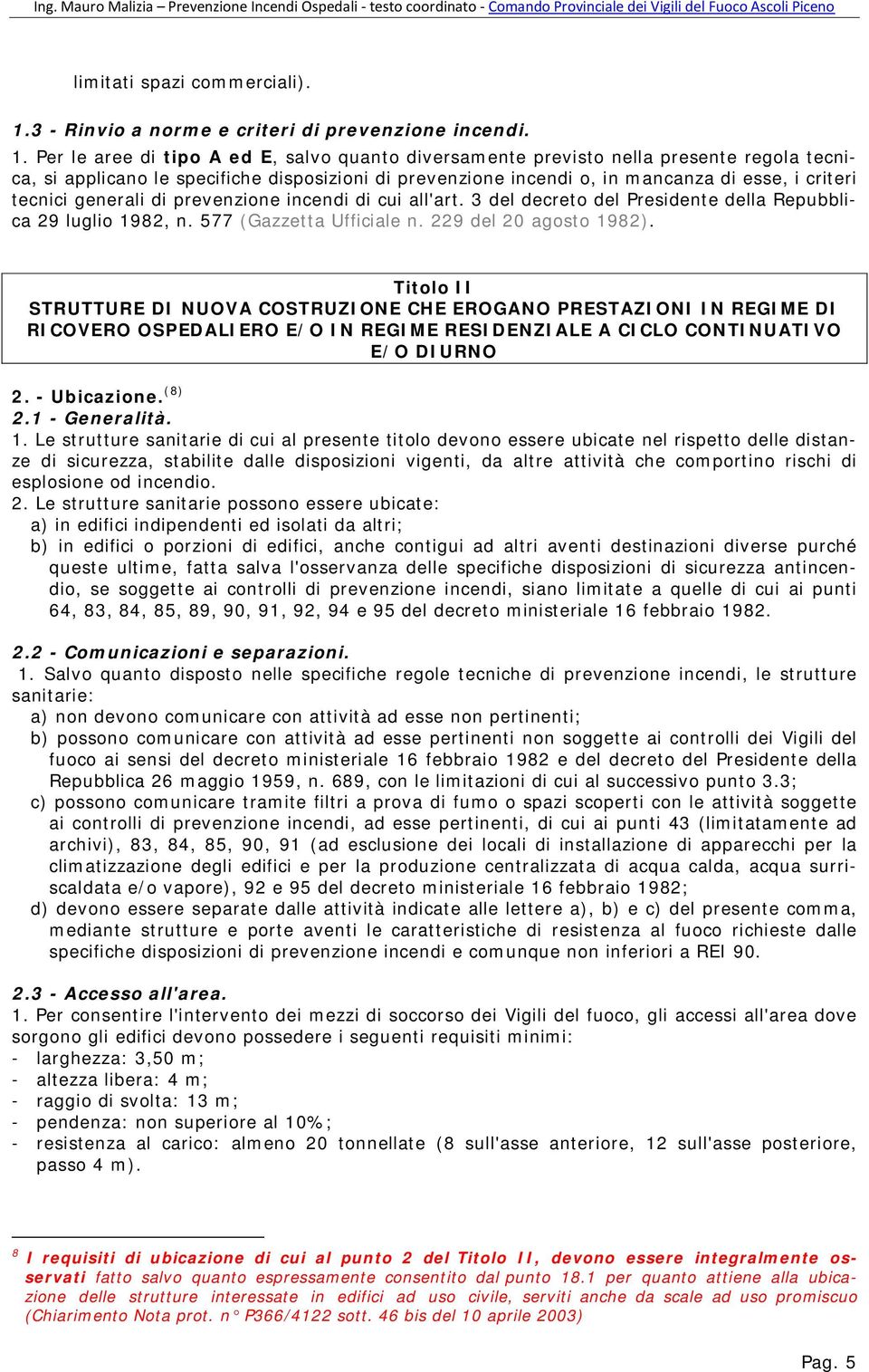 Ing. Mauro Malizia – Prevenzione Incendi Ospedali - testo coordinato - Comando Provinciale dei Vigili del Fuoco Ascoli Piceno

limitati spazi commerciali).

1.3 - Rinvio a norme e criteri di prevenzione incendi.

1. Per le aree di tipo A ed E, salvo quanto diversamente previsto nella presente regola tecnica, si applicano le specifiche disposizioni di prevenzione incendi o, in mancanza di esse, i criteri tecnici generali di prevenzione incendi di cui all'art. 3 del decreto del Presidente della Repubblica 29 luglio 1982, n. 577 (Gazzetta Ufficiale n. 229 del 20 agosto 1982).

Titolo II
STRUTTURE DI NUOVA COSTRUZIONE CHE EROGANO PRESTAZIONI IN REGIME DI RICOVERO OSPEDALIERO E/O IN REGIME RESIDENZIALE A CICLO CONTINUATIVO E/O DIURNO

2. - Ubicazione.$^{(8)}$
2.1 - Generalità.
1. Le strutture sanitarie di cui al presente titolo devono essere ubicate nel rispetto delle distanze di sicurezza, stabilite dalle disposizioni vigenti, da altre attività che comportino rischi di esplosione od incendio.
2. Le strutture sanitarie possono essere ubicate:
a) in edifici indipendenti ed isolati da altri;
b) in edifici o porzioni di edifici, anche contigui ad altri aventi destinazioni diverse purché queste ultime, fatta salva l'osservanza delle specifiche disposizioni di sicurezza antincendio, se soggette ai controlli di prevenzione incendi, siano limitate a quelle di cui ai punti 64, 83, 84, 85, 89, 90, 91, 92, 94 e 95 del decreto ministeriale 16 febbraio 1982.

2.2 - Comunicazioni e separazioni.
1. Salvo quanto disposto nelle specifiche regole tecniche di prevenzione incendi, le strutture sanitarie:
a) non devono comunicare con attività ad esse non pertinenti;
b) possono comunicare con attività ad esse pertinenti non soggette ai controlli dei Vigili del fuoco ai sensi del decreto ministeriale 16 febbraio 1982 e del decreto del Presidente della Repubblica 26 maggio 1959, n. 689, con le limitazioni di cui al successivo punto 3.3;
c) possono comunicare tramite filtri a prova di fumo o spazi scoperti con le attività soggette ai controlli di prevenzione incendi, ad esse pertinenti, di cui ai punti 43 (limitatamente ad archivi), 83, 84, 85, 90, 91 (ad esclusione dei locali di installazione di apparecchi per la climatizzazione degli edifici e per la produzione centralizzata di acqua calda, acqua surriscaldata e/o vapore), 92 e 95 del decreto ministeriale 16 febbraio 1982;
d) devono essere separate dalle attività indicate alle lettere a), b) e c) del presente comma, mediante strutture e porte aventi le caratteristiche di resistenza al fuoco richieste dalle specifiche disposizioni di prevenzione incendi e comunque non inferiori a REI 90.

2.3 - Accesso all'area.
1. Per consentire l'intervento dei mezzi di soccorso dei Vigili del fuoco, gli accessi all'area dove sorgono gli edifici devono possedere i seguenti requisiti minimi:
- larghezza: 3,50 m;
- altezza libera: 4 m;
- raggio di svolta: 13 m;
- pendenza: non superiore al 10%;
- resistenza al carico: almeno 20 tonnellate (8 sull'asse anteriore, 12 sull'asse posteriore, passo 4 m).

$^8$ I requisiti di ubicazione di cui al punto 2 del Titolo II, devono essere integralmente osservati fatto salvo quanto espressamente consentito dal punto 18.1 per quanto attiene alla ubicazione delle strutture interessate in edifici ad uso civile, serviti anche da scale ad uso promiscuo (Chiarimento Nota prot. n° P366/4122 sott. 46 bis del 10 aprile 2003)

Pag. 5